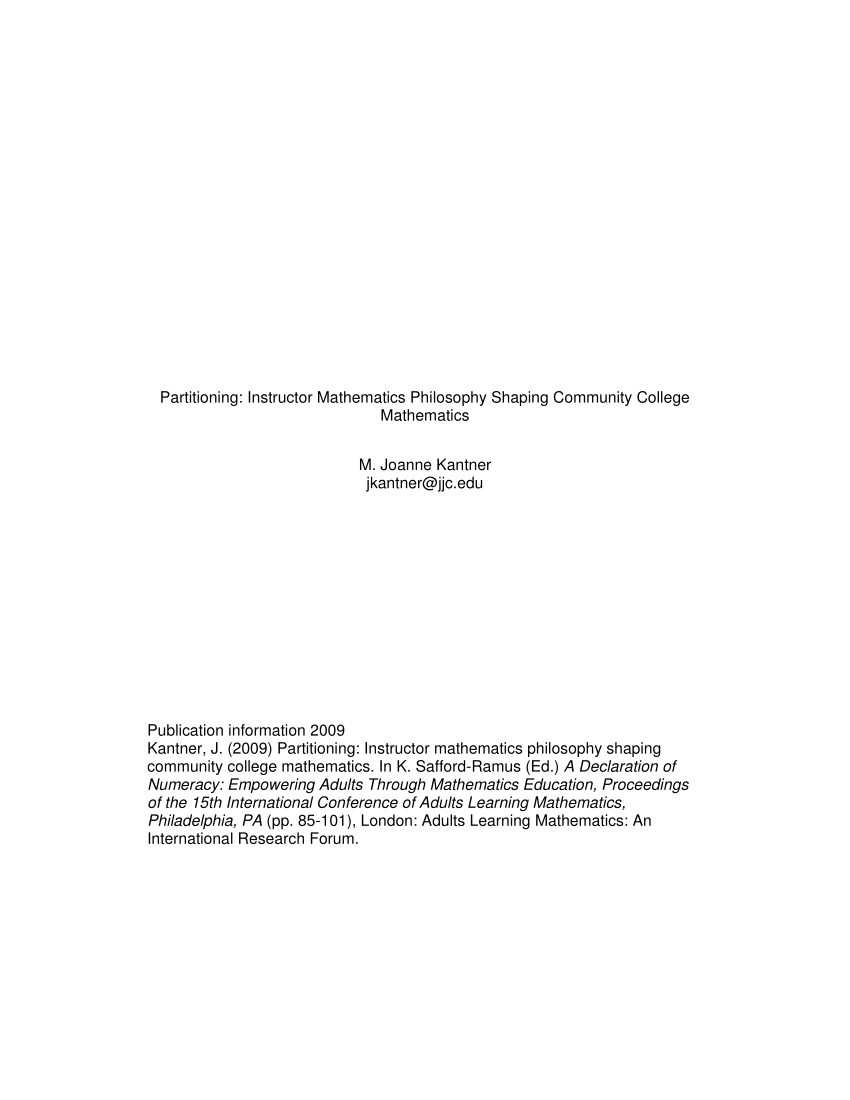 Partitioning: Instructor Mathematics Philosophy Shaping Community College Mathematics

M. Joanne Kantner
jkantner@jjc.edu

Publication information 2009
Kantner, J. (2009) Partitioning: Instructor mathematics philosophy shaping community college mathematics. In K. Safford-Ramus (Ed.) A Declaration of Numeracy: Empowering Adults Through Mathematics Education, Proceedings of the 15th International Conference of Adults Learning Mathematics, Philadelphia, PA (pp. 85-101), London: Adults Learning Mathematics: An International Research Forum.